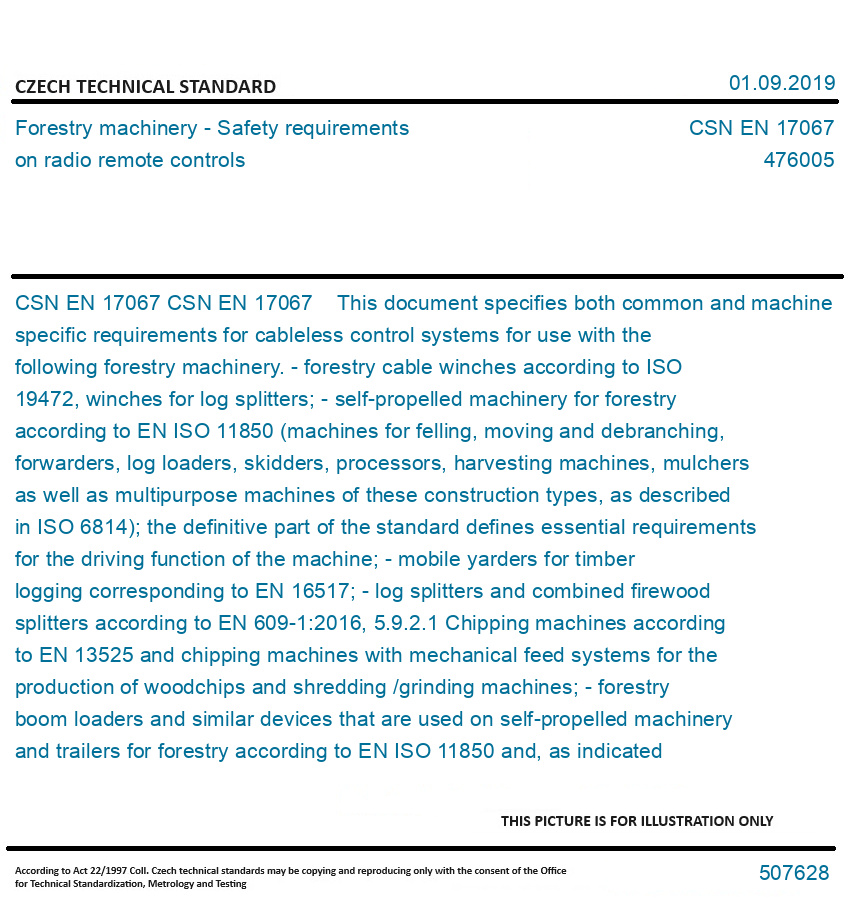 CZECH TECHNICAL STANDARD

01.09.2019

Forestry machinery - Safety requirements on radio remote controls

CSN EN 17067
476005

CSN EN 17067 CSN EN 17067 This document specifies both common and machine specific requirements for cableless control systems for use with the following forestry machinery. - forestry cable winches according to ISO 19472, winches for log splitters; - self-propelled machinery for forestry according to EN ISO 11850 (machines for felling, moving and debranching, forwarders, log loaders, skidders, processors, harvesting machines, mulchers as well as multipurpose machines of these construction types, as described in ISO 6814); the definitive part of the standard defines essential requirements for the driving function of the machine; - mobile yarders for timber logging corresponding to EN 16517; - log splitters and combined firewood splitters according to EN 609-1:2016, 5.9.2.1 Chipping machines according to EN 13525 and chipping machines with mechanical feed systems for the production of woodchips and shredding /grinding machines; - forestry boom loaders and similar devices that are used on self-propelled machinery and trailers for forestry according to EN ISO 11850 and, as indicated

THIS PICTURE IS FOR ILLUSTRATION ONLY

According to Act 22/1997 Coll. Czech technical standards may be copying and reproducing only with the consent of the Office for Technical Standardization, Metrology and Testing

507628